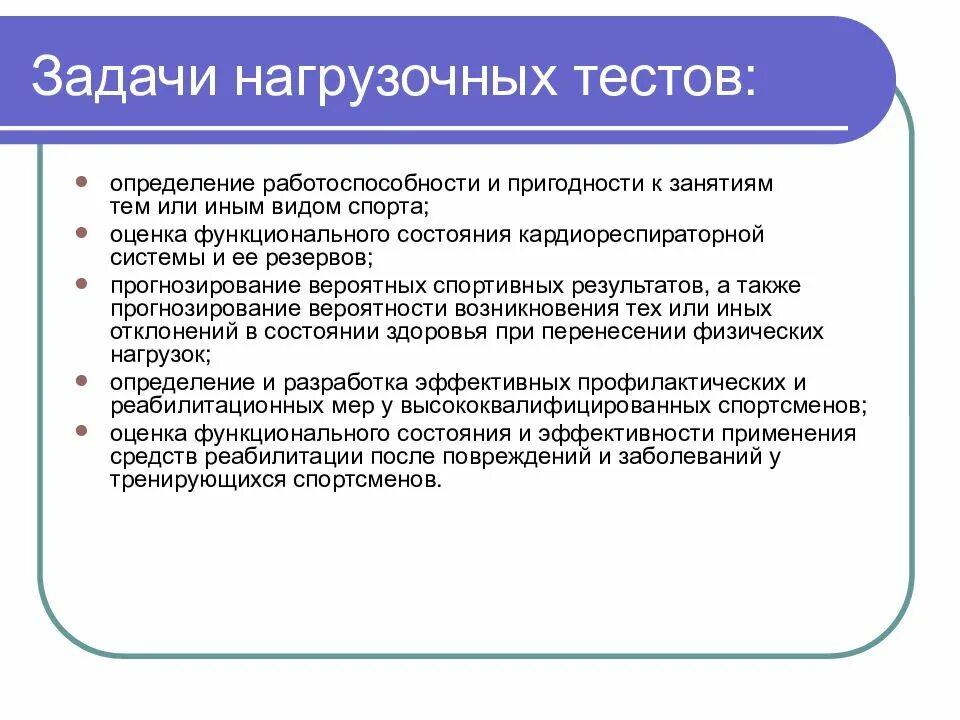 Задачи нагрузочных тестов:

- определение работоспособности и пригодности к занятиям тем или иным видом спорта;
- оценка функционального состояния кардиореспираторной системы и ее резервов;
- прогнозирование вероятных спортивных результатов, а также прогнозирование вероятности возникновения тех или иных отклонений в состоянии здоровья при перенесении физических нагрузок;
- определение и разработка эффективных профилактических и реабилитационных мер у высококвалифицированных спортсменов;
- оценка функционального состояния и эффективности применения средств реабилитации после повреждений и заболеваний у тренирующихся спортсменов.